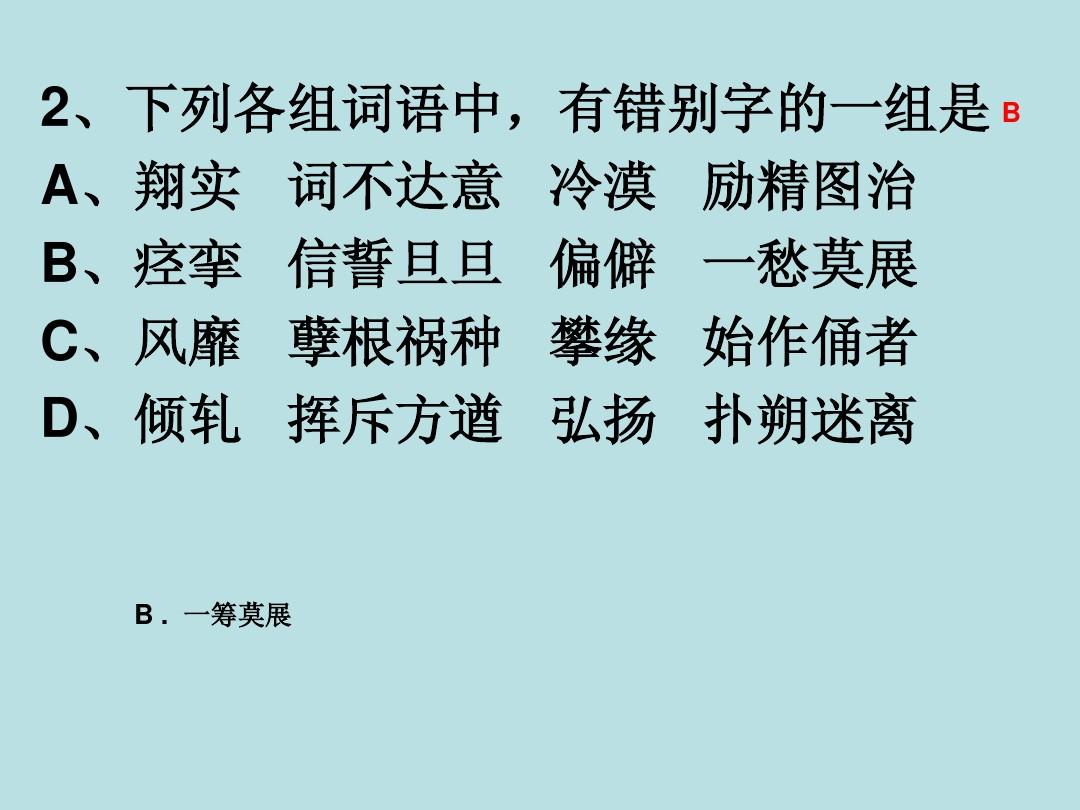 2、下列各组词语中，有错别字的一组是 B
A、翔实　词不达意　冷漠　励精图治
B、痉挛　信誓旦旦　偏僻　一愁莫展
C、风靡　孽根祸种　攀缘　始作俑者
D、倾轧　挥斥方遒　弘扬　扑朔迷离

B．一筹莫展